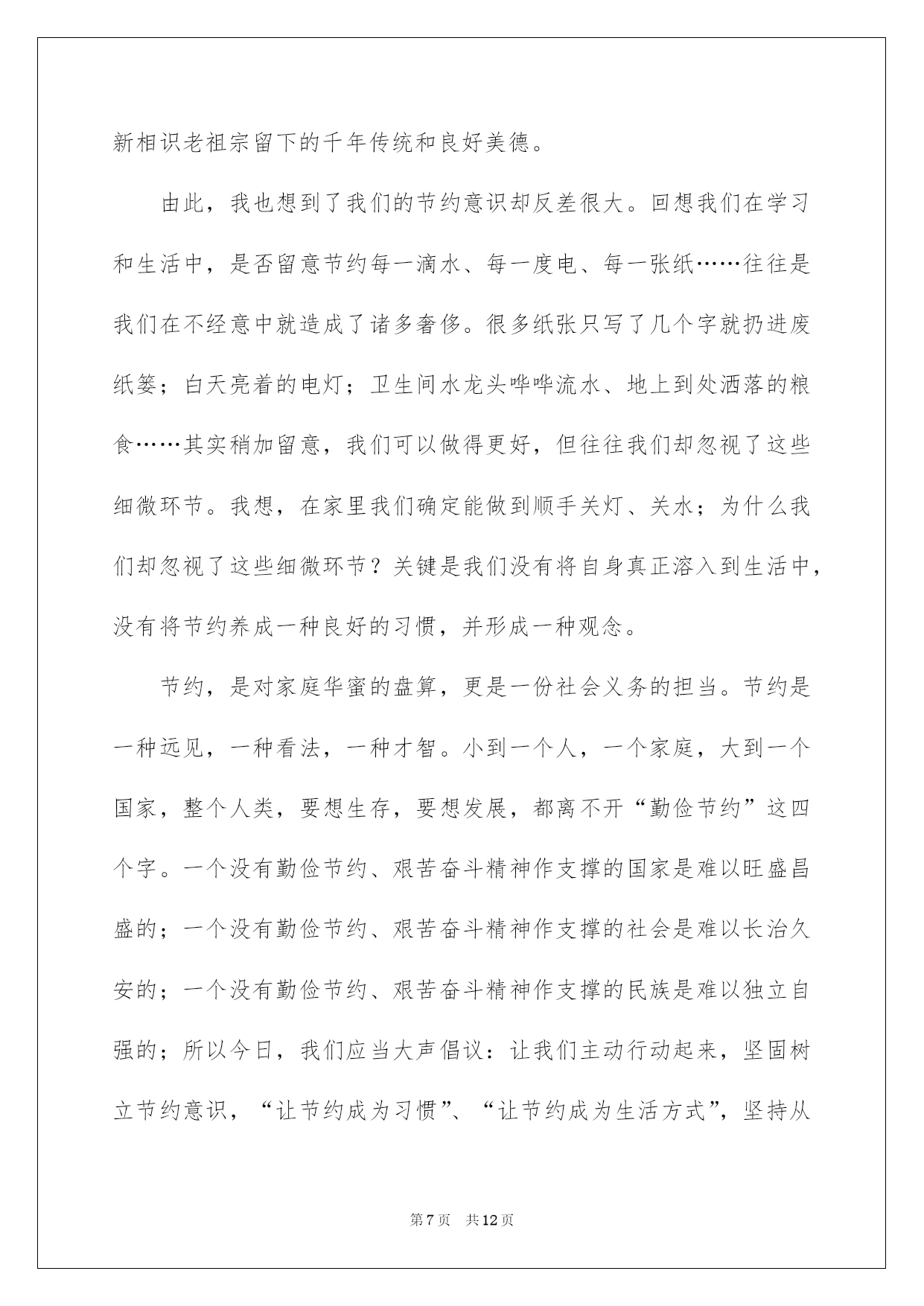 新相识老祖宗留下的千年传统和良好美德。

由此，我也想到了我们的节约意识却反差很大。回想我们在学习和生活中，是否留意节约每一滴水、每一度电、每一张纸……往往是我们在不经意中就造成了诸多奢侈。很多纸张只写了几个字就扔进废纸篓；白天亮着的电灯；卫生间水龙头哗哗流水、地上到处洒落的粮食……其实稍加留意，我们可以做得更好，但往往我们却忽视了这些细微环节。我想，在家里我们确定能做到顺手关灯、关水；为什么我们却忽视了这些细微环节？关键是我们没有将自身真正溶入到生活中，没有将节约养成一种良好的习惯，并形成一种观念。

节约，是对家庭华蜜的盘算，更是一份社会义务的担当。节约是一种远见，一种看法，一种才智。小到一个人，一个家庭，大到一个国家，整个人类，要想生存，要想发展，都离不开“勤俭节约”这四个字。一个没有勤俭节约、艰苦奋斗精神作支撑的国家是难以旺盛昌盛的；一个没有勤俭节约、艰苦奋斗精神作支撑的社会是难以长治久安的；一个没有勤俭节约、艰苦奋斗精神作支撑的民族是难以独立自强的；所以今日，我们应当大声倡议：让我们主动行动起来，坚固树立节约意识，“让节约成为习惯”、“让节约成为生活方式”，坚持从

第7页 共12页